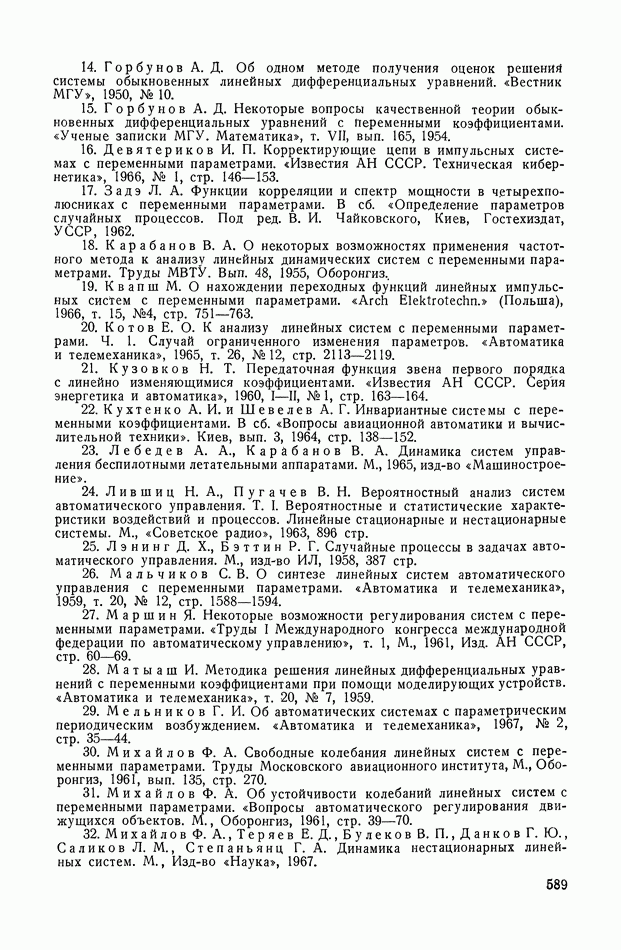 14. Горбунов А. Д. Об одном методе получения оценок решения системы обыкновенных линейных дифференциальных уравнений. «Вестник МГУ», 1950, № 10.

15. Горбунов А. Д. Некоторые вопросы качественной теории обыкновенных дифференциальных уравнений с переменными коэффициентами. «Ученые записки МГУ. Математика», т. VII, вып. 165, 1954.

16. Девятериков И. П. Корректирующие цепи в импульсных системах с переменными параметрами. «Известия АН СССР. Техническая кибернетика», 1966, № 1, стр. 146—153.

17. Задэ Л. А. Функции корреляции и спектр мощности в четырехполюсниках с переменными параметрами. В сб. «Определение параметров случайных процессов. Под ред. В. И. Чайковского, Киев, Гостехиздат, УССР, 1962.

18. Карабанов В. А. О некоторых возможностях применения частотного метода к анализу линейных динамических систем с переменными параметрами. Труды МВТУ. Вып. 48, 1955, Оборонгиз.

19. Квапш М. О нахождении переходных функций линейных импульсных систем с переменными параметрами. «Arch Elektrotechn.» (Польша), 1966, т. 15, №4, стр. 751—763.

20. Котов Е. О. К анализу линейных систем с переменными параметрами. Ч. 1. Случай ограниченного изменения параметров. «Автоматика и телемеханика», 1965, т. 26, № 12, стр. 2113—2119.

21. Кузовков Н. Т. Передаточная функция звена первого порядка с линейно изменяющимися коэффициентами. «Известия АН СССР. Серия энергетика и автоматика», 1960, I—II, № 1, стр. 163—164.

22. Кухтенко А. И. и Шевелев А. Г. Инвариантные системы с переменными коэффициентами. В сб. «Вопросы авиационной автоматики и вычислительной техники». Киев, вып. 3, 1964, стр. 138—152.

23. Лебедев А. А., Карабанов В. А. Динамика систем управления беспилотными летательными аппаратами. М., 1965, изд-во «Машиностроение».

24. Лившиц Н. А., Пугачев В. Н. Вероятностный анализ систем автоматического управления. Т. I. Вероятностные и статистические характеристики воздействий и процессов. Линейные стационарные и нестационарные системы. М., «Советское радио», 1963, 896 стр.

25. Лэнинг Д. Х., Бэттин Р. Г. Случайные процессы в задачах автоматического управления. М., изд-во ИЛ, 1958, 387 стр.

26. Мальчиков С. В. О синтезе линейных систем автоматического управления с переменными параметрами. «Автоматика и телемеханика», 1959, т. 20, № 12, стр. 1588—1594.

27. Маршин Я. Некоторые возможности регулирования систем с переменными параметрами. «Труды I Международного конгресса международной федерации по автоматическому управлению», т. 1, М., 1961, Изд. АН СССР, стр. 60—69.

28. Матыаш И. Методика решения линейных дифференциальных уравнений с переменными коэффициентами при помощи моделирующих устройств. «Автоматика и телемеханика», т. 20, № 7, 1959.

29. Мельников Г. И. Об автоматических системах с параметрическим периодическим возбуждением. «Автоматика и телемеханика», 1967, № 2, стр. 35—44.

30. Михайлов Ф. А. Свободные колебания линейных систем с переменными параметрами. Труды Московского авиационного института, М., Оборонгиз, 1961, вып. 135, стр. 270.

31. Михайлов Ф. А. Об устойчивости колебаний линейных систем с переменными параметрами. «Вопросы автоматического регулирования движущихся объектов. М., Оборонгиз, 1961, стр. 39—70.

32. Михайлов Ф. А., Теряев Е. Д., Булеков В. П., Данков Г. Ю., Саликов Л. М., Степаньянц Г. А. Динамика нестационарных линейных систем. М., Изд-во «Наука», 1967.

589